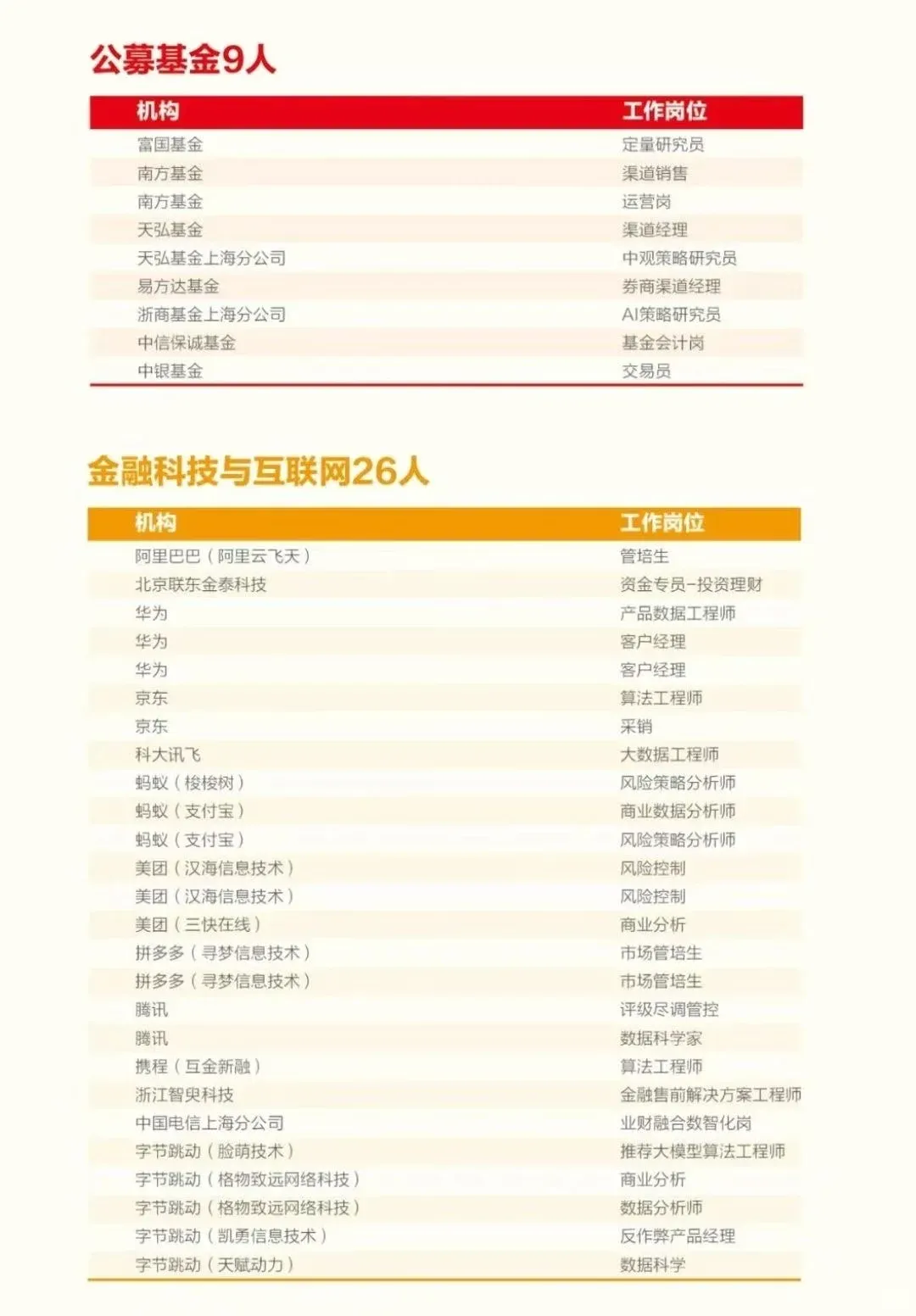 公募基金9人

| 机构 | 工作岗位 |
|---|---|
| 富国基金 | 定量研究员 |
| 南方基金 | 渠道销售 |
| 南方基金 | 运营岗 |
| 天弘基金 | 渠道经理 |
| 天弘基金上海分公司 | 中观策略研究员 |
| 易方达基金 | 券商渠道经理 |
| 浙商基金上海分公司 | AI策略研究员 |
| 中信保诚基金 | 基金会计岗 |
| 中银基金 | 交易员 |

金融科技与互联网26人

| 机构 | 工作岗位 |
|---|---|
| 阿里巴巴（阿里云飞天） | 管培生 |
| 北京联东金泰科技 | 资金专员-投资理财 |
| 华为 | 产品数据工程师 |
| 华为 | 客户经理 |
| 华为 | 客户经理 |
| 京东 | 算法工程师 |
| 京东 | 采销 |
| 科大讯飞 | 大数据工程师 |
| 蚂蚁（梭梭树） | 风险策略分析师 |
| 蚂蚁（支付宝） | 商业数据分析师 |
| 蚂蚁（支付宝） | 风险策略分析师 |
| 美团（汉海信息技术） | 风险控制 |
| 美团（汉海信息技术） | 风险控制 |
| 美团（三快在线） | 商业分析 |
| 拼多多（寻梦信息技术） | 市场管培生 |
| 拼多多（寻梦信息技术） | 市场管培生 |
| 腾讯 | 评级尽调管控 |
| 腾讯 | 数据科学家 |
| 携程（互金新融） | 算法工程师 |
| 浙江智臾科技 | 金融售前解决方案工程师 |
| 中国电信上海分公司 | 业财融合数智化岗 |
| 字节跳动（脸萌技术） | 推荐大模型算法工程师 |
| 字节跳动（格物致远网络科技） | 商业分析 |
| 字节跳动（格物致远网络科技） | 数据分析师 |
| 字节跳动（凯勇信息技术） | 反作弊产品经理 |
| 字节跳动（天赋动力） | 数据科学 |